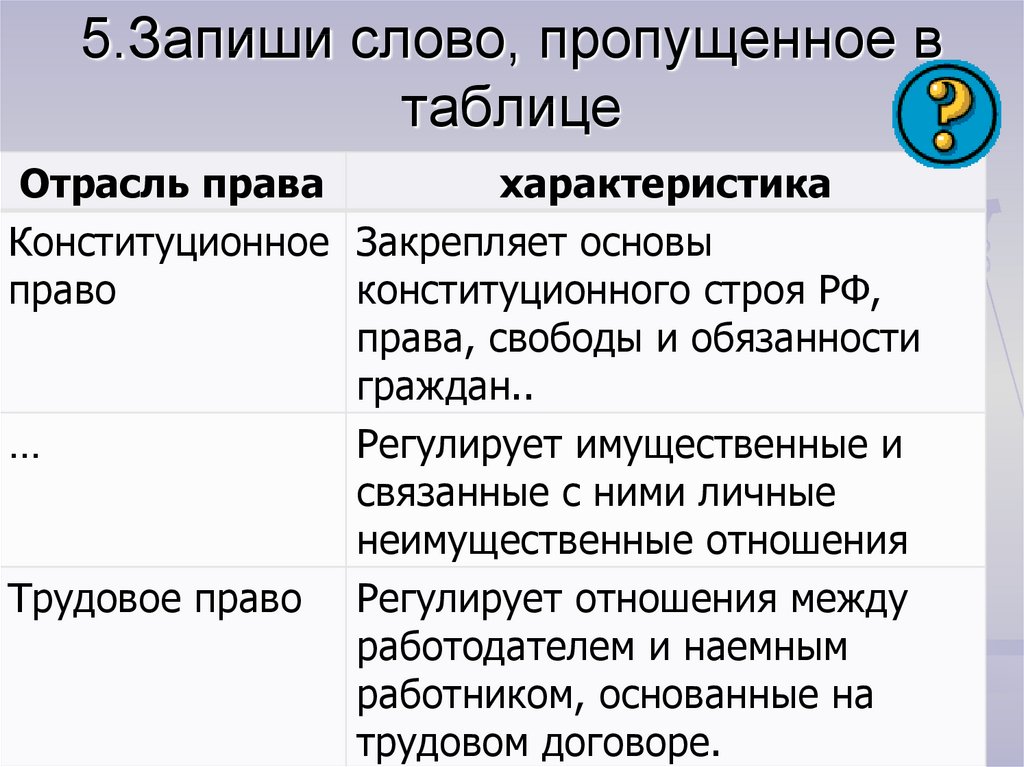 5.Запиши слово, пропущенное в таблице

?

| Отрасль права | характеристика |
|---|---|
| Конституционное право | Закрепляет основы конституционного строя РФ, права, свободы и обязанности граждан.. |
| … | Регулирует имущественные и связанные с ними личные неимущественные отношения |
| Трудовое право | Регулирует отношения между работодателем и наемным работником, основанные на трудовом договоре. |